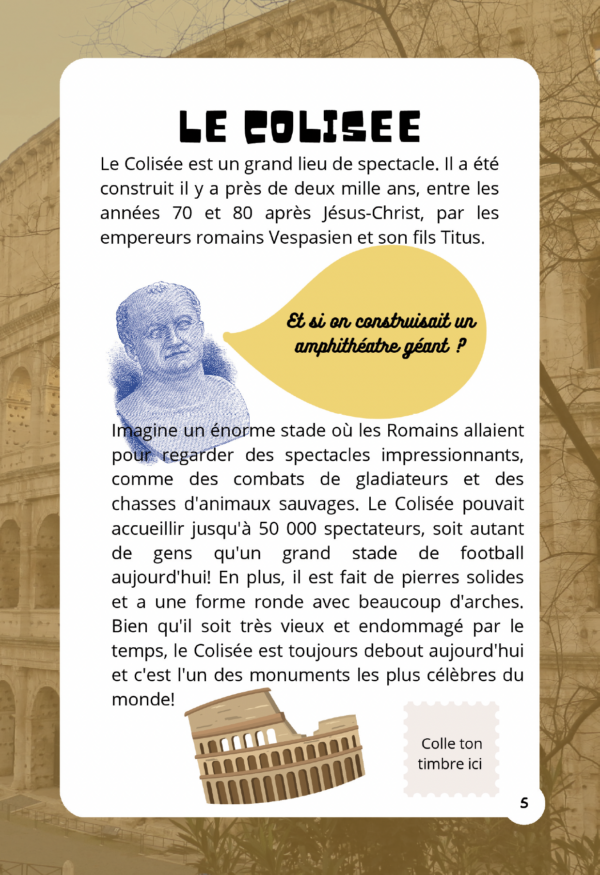 LE COLISEE

Le Colisée est un grand lieu de spectacle. Il a été construit il y a près de deux mille ans, entre les années 70 et 80 après Jésus-Christ, par les empereurs romains Vespasien et son fils Titus.

Et si on construisait un amphithéatre géant ?

Imagine un énorme stade où les Romains allaient pour regarder des spectacles impressionnants, comme des combats de gladiateurs et des chasses d'animaux sauvages. Le Colisée pouvait accueillir jusqu'à 50 000 spectateurs, soit autant de gens qu'un grand stade de football aujourd'hui! En plus, il est fait de pierres solides et a une forme ronde avec beaucoup d'arches. Bien qu'il soit très vieux et endommagé par le temps, le Colisée est toujours debout aujourd'hui et c'est l'un des monuments les plus célèbres du monde!

Colle ton timbre ici

5